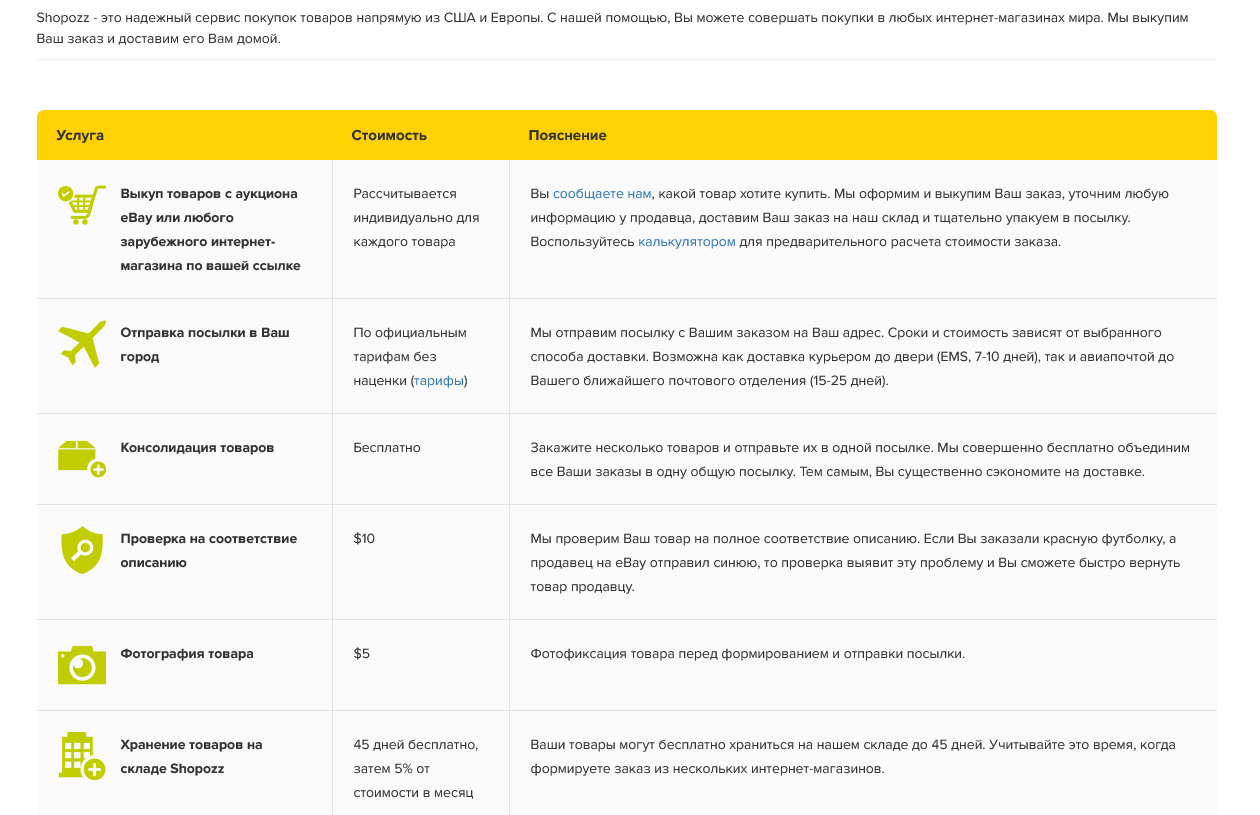 Shopozz - это надежный сервис покупок товаров напрямую из США и Европы. С нашей помощью, Вы можете совершать покупки в любых интернет-магазинах мира. Мы выкупим Ваш заказ и доставим его Вам домой.

| Услуга | Стоимость | Пояснение |
|---|---|---|
| Выкуп товаров с аукциона eBay или любого зарубежного интернет-магазина по вашей ссылке | Рассчитывается индивидуально для каждого товара | Вы сообщаете нам, какой товар хотите купить. Мы оформим и выкупим Ваш заказ, уточним любую информацию у продавца, доставим Ваш заказ на наш склад и тщательно упакуем в посылку. Воспользуйтесь калькулятором для предварительного расчета стоимости заказа. |
| Отправка посылки в Ваш город | По официальным тарифам без наценки (тарифы) | Мы отправим посылку с Вашим заказом на Ваш адрес. Сроки и стоимость зависят от выбранного способа доставки. Возможна как доставка курьером до двери (EMS, 7-10 дней), так и авиапочтой до Вашего ближайшего почтового отделения (15-25 дней). |
| Консолидация товаров | Бесплатно | Закажите несколько товаров и отправьте их в одной посылке. Мы совершенно бесплатно объединим все Ваши заказы в одну общую посылку. Тем самым, Вы существенно сэкономите на доставке. |
| Проверка на соответствие описанию | $10 | Мы проверим Ваш товар на полное соответствие описанию. Если Вы заказали красную футболку, а продавец на eBay отправил синюю, то проверка выявит эту проблему и Вы сможете быстро вернуть товар продавцу. |
| Фотография товара | $5 | Фотофиксация товара перед формированием и отправки посылки. |
| Хранение товаров на складе Shopozz | 45 дней бесплатно, затем 5% от стоимости в месяц | Ваши товары могут бесплатно храниться на нашем складе до 45 дней. Учитывайте это время, когда формируете заказ из нескольких интернет-магазинов. |